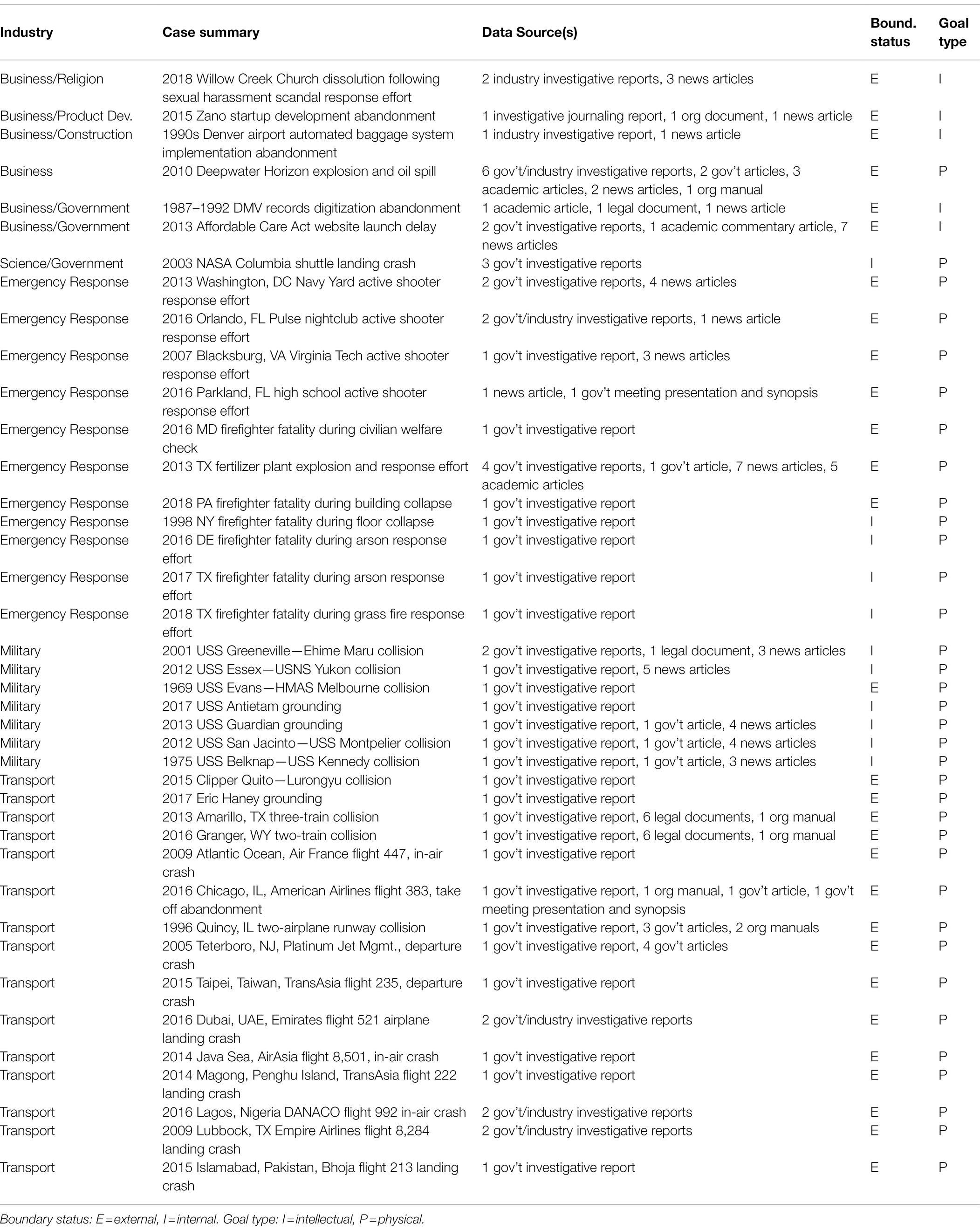 | Industry | Case summary | Data Source(s) | Bound. status | Goal type |
|---|---|---|---|---|
| Business/Religion | 2018 Willow Creek Church dissolution following sexual harassment scandal response effort | 2 industry investigative reports, 3 news articles | E | I |
| Business/Product Dev. | 2015 Zano startup development abandonment | 1 investigative journaling report, 1 org document, 1 news article | E | I |
| Business/Construction | 1990s Denver airport automated baggage system implementation abandonment | 1 industry investigative report, 1 news article | E | I |
| Business | 2010 Deepwater Horizon explosion and oil spill | 6 gov't/industry investigative reports, 2 gov't articles, 3 academic articles, 2 news articles, 1 org manual | E | P |
| Business/Government | 1987–1992 DMV records digitization abandonment | 1 academic article, 1 legal document, 1 news article | E | I |
| Business/Government | 2013 Affordable Care Act website launch delay | 2 gov't investigative reports, 1 academic commentary article, 7 news articles | E | I |
| Science/Government | 2003 NASA Columbia shuttle landing crash | 3 gov't investigative reports | I | P |
| Emergency Response | 2013 Washington, DC Navy Yard active shooter response effort | 2 gov't investigative reports, 4 news articles | E | P |
| Emergency Response | 2016 Orlando, FL Pulse nightclub active shooter response effort | 2 gov't/industry investigative reports, 1 news article | E | P |
| Emergency Response | 2007 Blacksburg, VA Virginia Tech active shooter response effort | 1 gov't investigative report, 3 news articles | E | P |
| Emergency Response | 2016 Parkland, FL high school active shooter response effort | 1 news article, 1 gov't meeting presentation and synopsis | E | P |
| Emergency Response | 2016 MD firefighter fatality during civilian welfare check | 1 gov't investigative report | E | P |
| Emergency Response | 2013 TX fertilizer plant explosion and response effort | 4 gov't investigative reports, 1 gov't article, 7 news articles, 5 academic articles | E | P |
| Emergency Response | 2018 PA firefighter fatality during building collapse | 1 gov't investigative report | E | P |
| Emergency Response | 1998 NY firefighter fatality during floor collapse | 1 gov't investigative report | I | P |
| Emergency Response | 2016 DE firefighter fatality during arson response effort | 1 gov't investigative report | I | P |
| Emergency Response | 2017 TX firefighter fatality during arson response effort | 1 gov't investigative report | I | P |
| Emergency Response | 2018 TX firefighter fatality during grass fire response effort | 1 gov't investigative report | I | P |
| Military | 2001 USS Greeneville—Ehime Maru collision | 2 gov't investigative reports, 1 legal document, 3 news articles | I | P |
| Military | 2012 USS Essex—USNS Yukon collision | 1 gov't investigative report, 5 news articles | I | P |
| Military | 1969 USS Evans—HMAS Melbourne collision | 1 gov't investigative report | E | P |
| Military | 2017 USS Antietam grounding | 1 gov't investigative report | I | P |
| Military | 2013 USS Guardian grounding | 1 gov't investigative report, 1 gov't article, 4 news articles | I | P |
| Military | 2012 USS San Jacinto—USS Montpelier collision | 1 gov't investigative report, 1 gov't article, 4 news articles | I | P |
| Military | 1975 USS Belknap—USS Kennedy collision | 1 gov't investigative report, 1 gov't article, 3 news articles | I | P |
| Transport | 2015 Clipper Quito—Lurongyu collision | 1 gov't investigative report | E | P |
| Transport | 2017 Eric Haney grounding | 1 gov't investigative report | E | P |
| Transport | 2013 Amarillo, TX three-train collision | 1 gov't investigative report, 6 legal documents, 1 org manual | E | P |
| Transport | 2016 Granger, WY two-train collision | 1 gov't investigative report, 6 legal documents, 1 org manual | E | P |
| Transport | 2009 Atlantic Ocean, Air France flight 447, in-air crash | 1 gov't investigative report | E | P |
| Transport | 2016 Chicago, IL, American Airlines flight 383, take off abandonment | 1 gov't investigative report, 1 org manual, 1 gov't article, 1 gov't meeting presentation and synopsis | E | P |
| Transport | 1996 Quincy, IL two-airplane runway collision | 1 gov't investigative report, 3 gov't articles, 2 org manuals | E | P |
| Transport | 2005 Teterboro, NJ, Platinum Jet Mgmt., departure crash | 1 gov't investigative report, 4 gov't articles | E | P |
| Transport | 2015 Taipei, Taiwan, TransAsia flight 235, departure crash | 1 gov't investigative report | E | P |
| Transport | 2016 Dubai, UAE, Emirates flight 521 airplane landing crash | 2 gov't/industry investigative reports | E | P |
| Transport | 2014 Java Sea, AirAsia flight 8,501, in-air crash | 1 gov't investigative report | E | P |
| Transport | 2014 Magong, Penghu Island, TransAsia flight 222 landing crash | 1 gov't investigative report | E | P |
| Transport | 2016 Lagos, Nigeria DANACO flight 992 in-air crash | 2 gov't/industry investigative reports | E | P |
| Transport | 2009 Lubbock, TX Empire Airlines flight 8,284 landing crash | 2 gov't/industry investigative reports | E | P |
| Transport | 2015 Islamabad, Pakistan, Bhoja flight 213 landing crash | 1 gov't investigative report | E | P |

Boundary status: E=external, I=internal. Goal type: I=intellectual, P=physical.